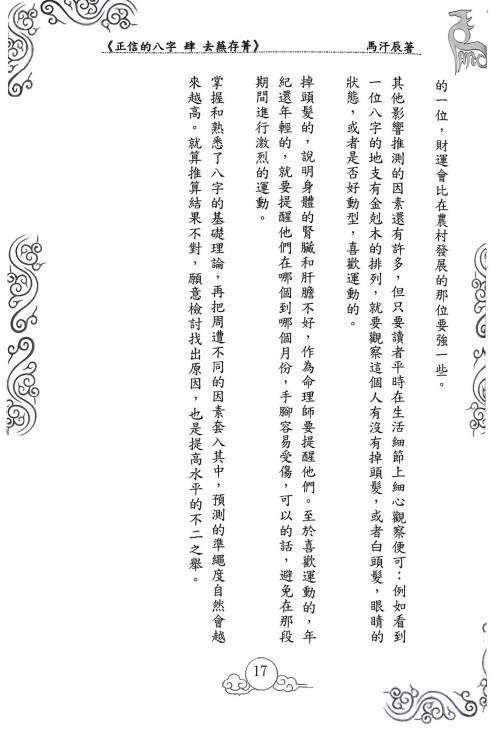 《正信的八字 肆 去蕪存菁》　　馬汗辰著

的一位，財運會比在農村發展的那位要強一些。

其他影響推測的因素還有許多，但只要讀者平時在生活細節上細心觀察便可：例如看到一位八字的地支有金剋木的排列，就要觀察這個人有沒有掉頭髮，或者白頭髮，眼睛的狀態，或者是否好動型，喜歡運動的。

掉頭髮的，說明身體的腎臟和肝膽不好，作為命理師要提醒他們。至於喜歡運動的，年紀還年輕的，就要提醒他們在哪個到哪個月份，手腳容易受傷，可以的話，避免在那段期間進行激烈的運動。

掌握和熟悉了八字的基礎理論，再把周遭不同的因素套入其中，預測的準繩度自然會越來越高。就算推算結果不對，願意檢討找出原因，也是提高水平的不二之舉。

17